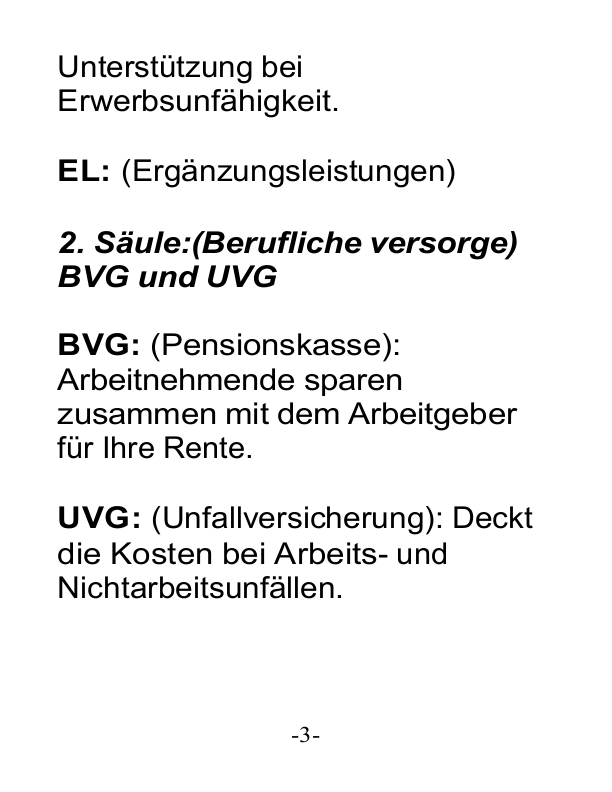 Unterstützung bei Erwerbsunfähigkeit.

EL: (Ergänzungsleistungen)

2. Säule:(Berufliche versorge) BVG und UVG

BVG: (Pensionskasse): Arbeitnehmende sparen zusammen mit dem Arbeitgeber für Ihre Rente.

UVG: (Unfallversicherung): Deckt die Kosten bei Arbeits- und Nichtarbeitsunfällen.

-3-